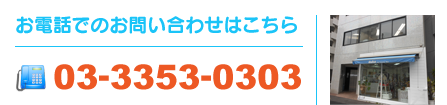 お電話でのお問い合わせはこちら

03-3353-0303